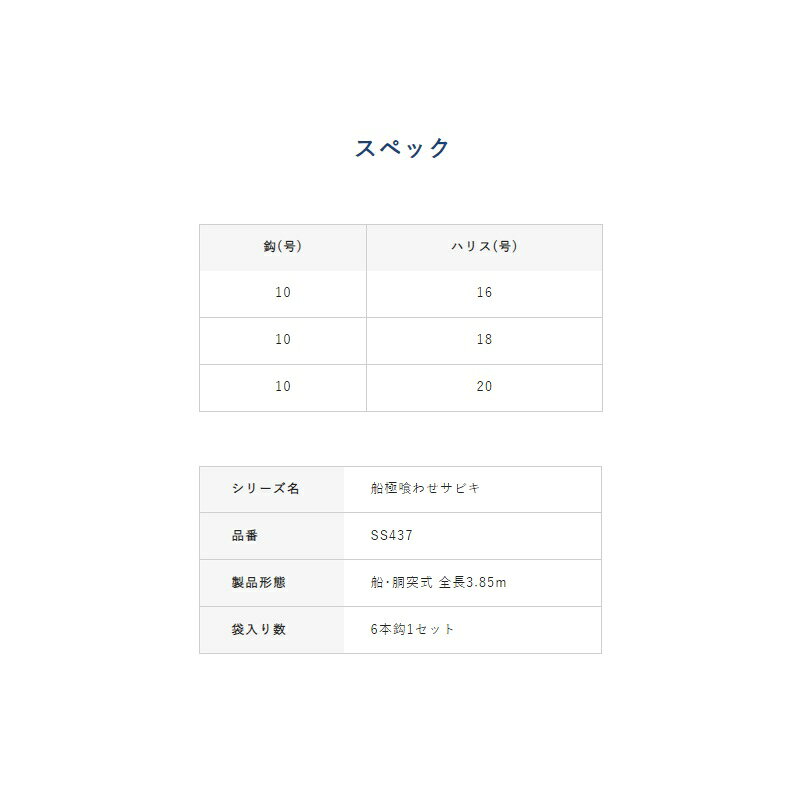 スペック

| 鈎(号) | ハリス(号) |
|---|---|
| 10 | 16 |
| 10 | 18 |
| 10 | 20 |

シリーズ名 船極喰わせサビキ
品番 SS437
製品形態 船・胴突式 全長3.85m
袋入り数 6本鈎1セット